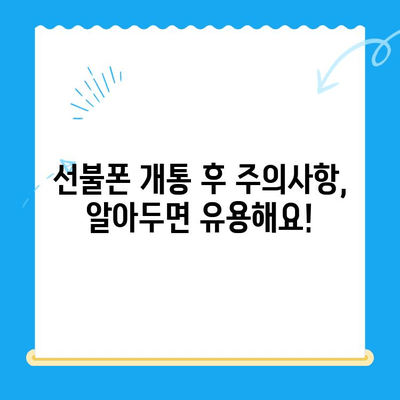 선불폰 개통 후 주의사항, 알아두면 유용해요!